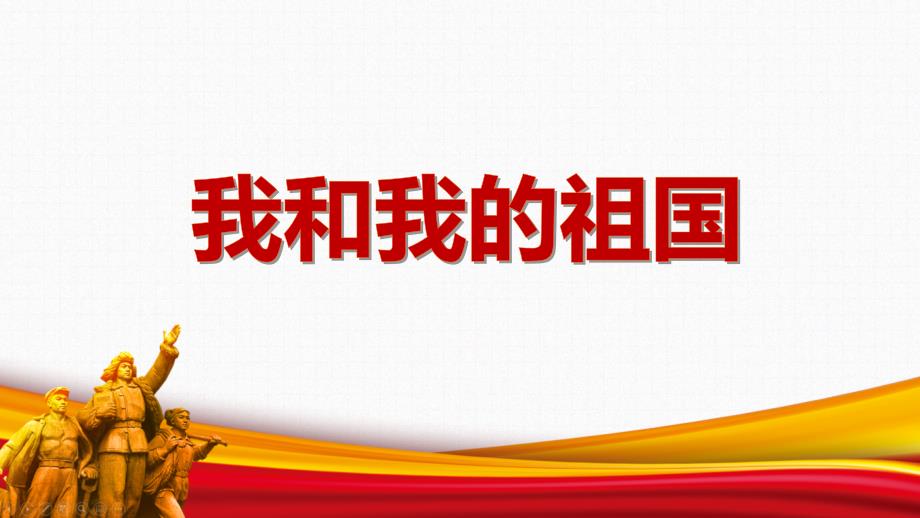 我和我的祖国